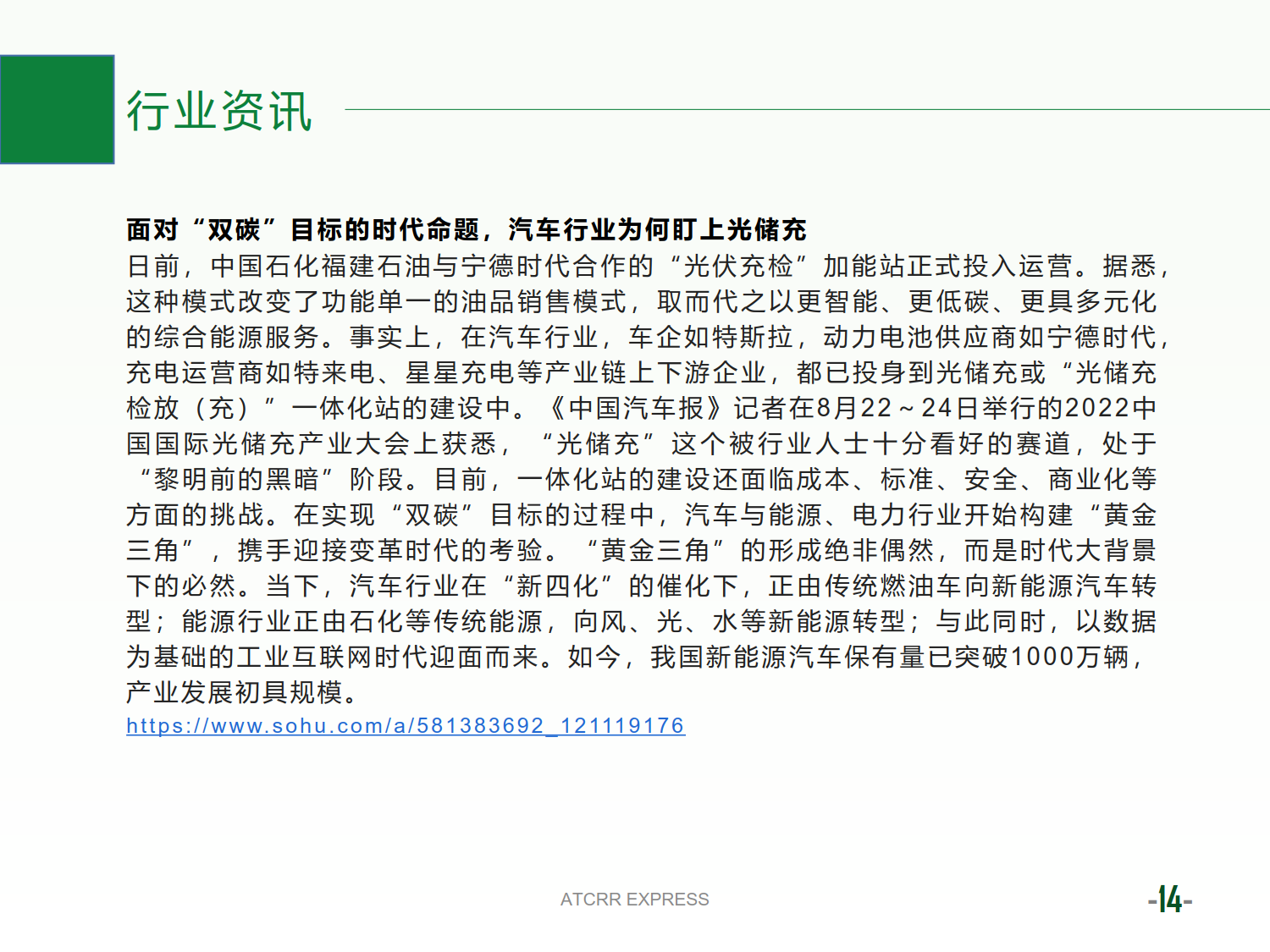 行业资讯

面对“双碳”目标的时代命题，汽车行业为何盯上光储充
日前，中国石化福建石油与宁德时代合作的“光伏充检”加能站正式投入运营。据悉，这种模式改变了功能单一的油品销售模式，取而代之以更智能、更低碳、更具多元化的综合能源服务。事实上，在汽车行业，车企如特斯拉，动力电池供应商如宁德时代，充电运营商如特来电、星星充电等产业链上下游企业，都已投身到光储充或“光储充检放（充）”一体化站的建设中。《中国汽车报》记者在8月22～24日举行的2022中国国际光储充产业大会上获悉，“光储充”这个被行业人士十分看好的赛道，处于“黎明前的黑暗”阶段。目前，一体化站的建设还面临成本、标准、安全、商业化等方面的挑战。在实现“双碳”目标的过程中，汽车与能源、电力行业开始构建“黄金三角”，携手迎接变革时代的考验。“黄金三角”的形成绝非偶然，而是时代大背景下的必然。当下，汽车行业在“新四化”的催化下，正由传统燃油车向新能源汽车转型；能源行业正由石化等传统能源，向风、光、水等新能源转型；与此同时，以数据为基础的工业互联网时代迎面而来。如今，我国新能源汽车保有量已突破1000万辆，产业发展初具规模。
https://www.sohu.com/a/581383692_121119176

ATCRR EXPRESS

-14-